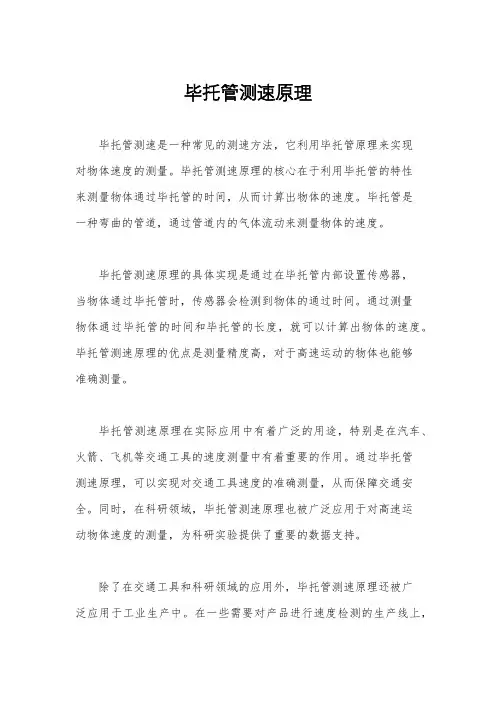 毕托管测速原理

毕托管测速是一种常见的测速方法，它利用毕托管原理来实现对物体速度的测量。毕托管测速原理的核心在于利用毕托管的特性来测量物体通过毕托管的时间，从而计算出物体的速度。毕托管是一种弯曲的管道，通过管道内的气体流动来测量物体的速度。

毕托管测速原理的具体实现是通过在毕托管内部设置传感器，当物体通过毕托管时，传感器会检测到物体的通过时间。通过测量物体通过毕托管的时间和毕托管的长度，就可以计算出物体的速度。毕托管测速原理的优点是测量精度高，对于高速运动的物体也能够准确测量。

毕托管测速原理在实际应用中有着广泛的用途，特别是在汽车、火箭、飞机等交通工具的速度测量中有着重要的作用。通过毕托管测速原理，可以实现对交通工具速度的准确测量，从而保障交通安全。同时，在科研领域，毕托管测速原理也被广泛应用于对高速运动物体速度的测量，为科研实验提供了重要的数据支持。

除了在交通工具和科研领域的应用外，毕托管测速原理还被广泛应用于工业生产中。在一些需要对产品进行速度检测的生产线上，